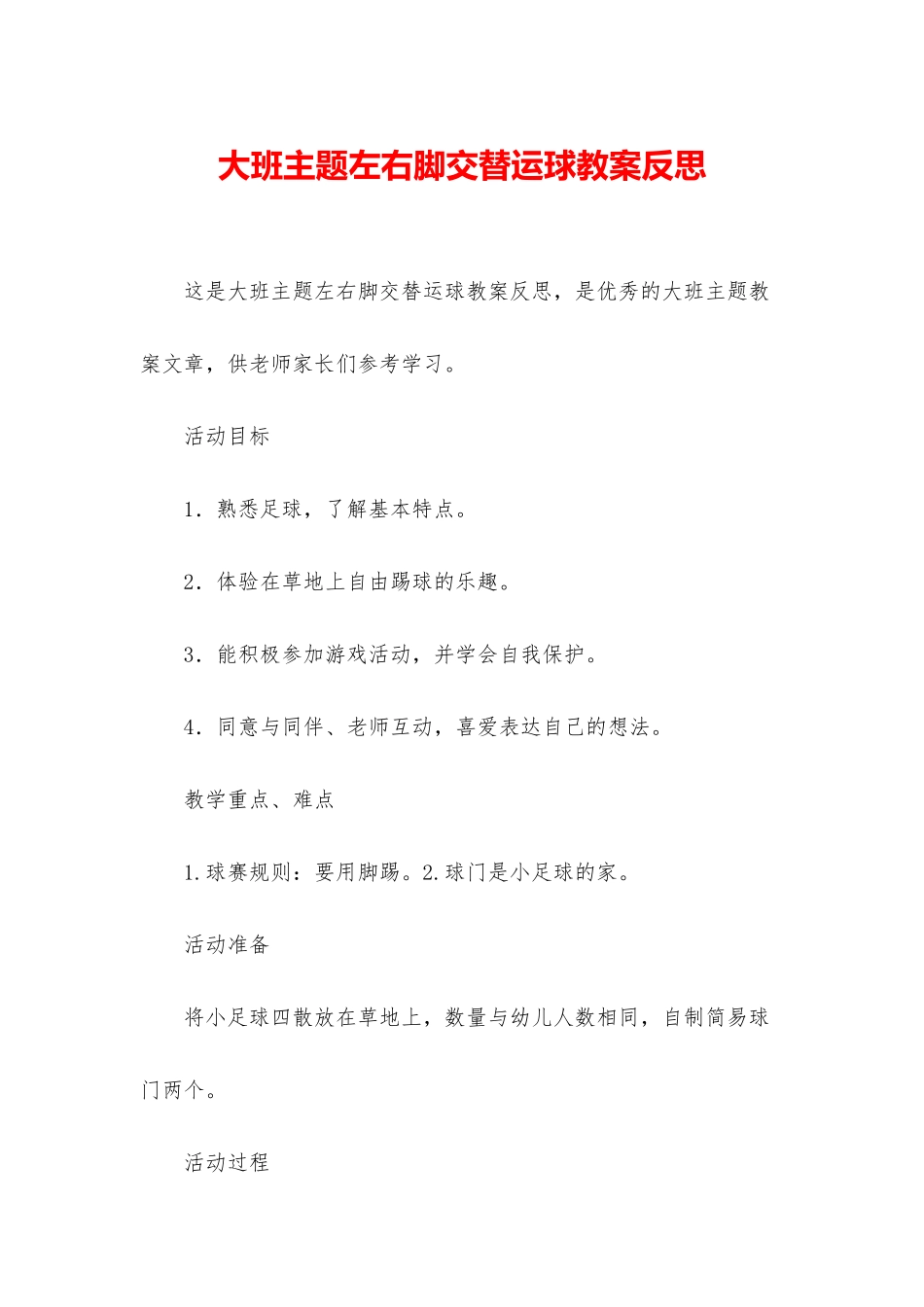 大班主题左右脚交替运球教案反思

这是大班主题左右脚交替运球教案反思，是优秀的大班主题教案文章，供老师家长们参考学习。

活动目标

1．熟悉足球，了解基本特点。

2．体验在草地上自由踢球的乐趣。

3．能积极参加游戏活动，并学会自我保护。

4．同意与同伴、老师互动，喜爱表达自己的想法。

教学重点、难点

1.球赛规则：要用脚踢。2.球门是小足球的家。

活动准备

将小足球四散放在草地上，数量与幼儿人数相同，自制简易球门两个。

活动过程